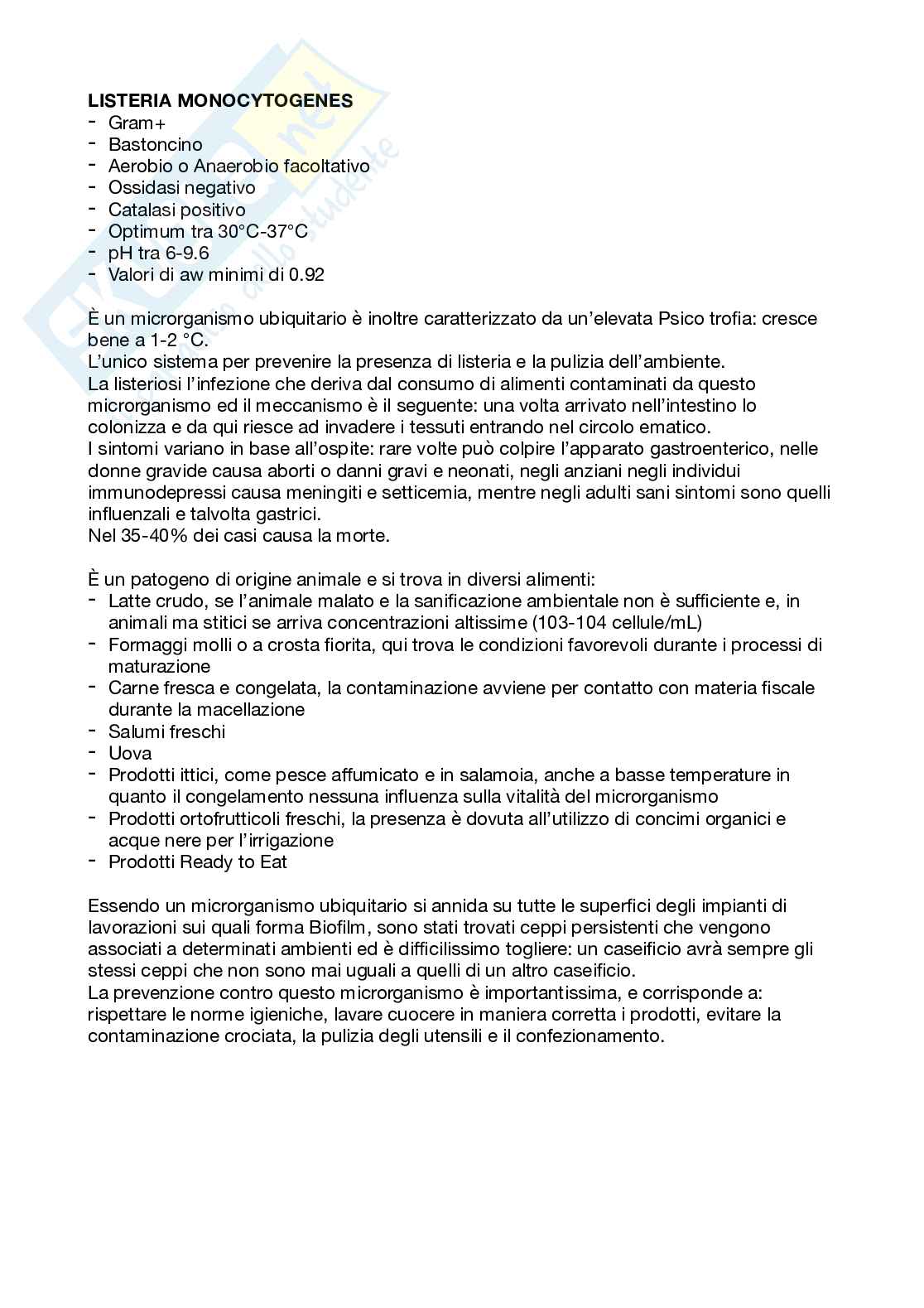 **LISTERIA MONOCYTOGENES**
- Gram+
- Bastoncino
- Aerobio o Anaerobio facoltativo
- Ossidasi negativo
- Catalasi positivo
- Optimum tra 30°C-37°C
- pH tra 6-9.6
- Valori di aw minimi di 0.92

È un microrganismo ubiquitario è inoltre caratterizzato da un'elevata Psico trofia: cresce bene a 1-2 °C.
L'unico sistema per prevenire la presenza di listeria e la pulizia dell'ambiente.
La listeriosi l'infezione che deriva dal consumo di alimenti contaminati da questo microrganismo ed il meccanismo è il seguente: una volta arrivato nell'intestino lo colonizza e da qui riesce ad invadere i tessuti entrando nel circolo ematico.
I sintomi variano in base all'ospite: rare volte può colpire l'apparato gastroenterico, nelle donne gravide causa aborti o danni gravi e neonati, negli anziani negli individui immunodepressi causa meningiti e setticemia, mentre negli adulti sani sintomi sono quelli influenzali e talvolta gastrici.
Nel 35-40% dei casi causa la morte.

È un patogeno di origine animale e si trova in diversi alimenti:
- Latte crudo, se l'animale malato e la sanificazione ambientale non è sufficiente e, in animali ma stitici se arriva concentrazioni altissime (103-104 cellule/mL)
- Formaggi molli o a crosta fiorita, qui trova le condizioni favorevoli durante i processi di maturazione
- Carne fresca e congelata, la contaminazione avviene per contatto con materia fiscale durante la macellazione
- Salumi freschi
- Uova
- Prodotti ittici, come pesce affumicato e in salamoia, anche a basse temperature in quanto il congelamento nessuna influenza sulla vitalità del microrganismo
- Prodotti ortofrutticoli freschi, la presenza è dovuta all'utilizzo di concimi organici e acque nere per l'irrigazione
- Prodotti Ready to Eat

Essendo un microrganismo ubiquitario si annida su tutte le superfici degli impianti di lavorazioni sui quali forma Biofilm, sono stati trovati ceppi persistenti che vengono associati a determinati ambienti ed è difficilissimo togliere: un caseificio avrà sempre gli stessi ceppi che non sono mai uguali a quelli di un altro caseificio.
La prevenzione contro questo microrganismo è importantissima, e corrisponde a: rispettare le norme igieniche, lavare cuocere in maniera corretta i prodotti, evitare la contaminazione crociata, la pulizia degli utensili e il confezionamento.